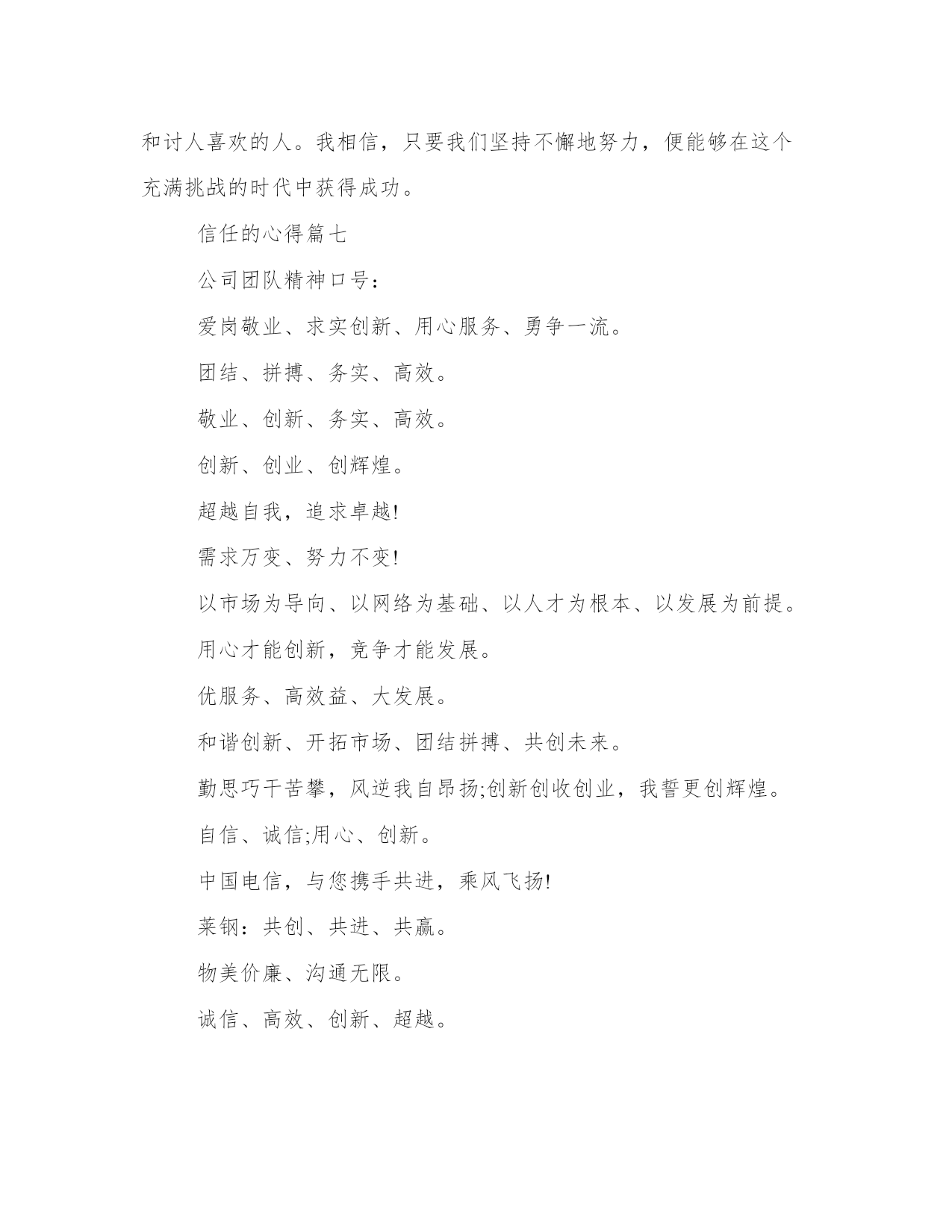 和讨人喜欢的人。我相信，只要我们坚持不懈地努力，便能够在这个充满挑战的时代中获得成功。

信任的心得篇七

公司团队精神口号：

爱岗敬业、求实创新、用心服务、勇争一流。

团结、拼搏、务实、高效。

敬业、创新、务实、高效。

创新、创业、创辉煌。

超越自我，追求卓越!

需求万变、努力不变!

以市场为导向、以网络为基础、以人才为根本、以发展为前提。

用心才能创新，竞争才能发展。

优服务、高效益、大发展。

和谐创新、开拓市场、团结拼搏、共创未来。

勤思巧干苦攀，风逆我自昂扬;创新创收创业，我誓更创辉煌。

自信、诚信;用心、创新。

中国电信，与您携手共进，乘风飞扬!

莱钢：共创、共进、共赢。

物美价廉、沟通无限。

诚信、高效、创新、超越。